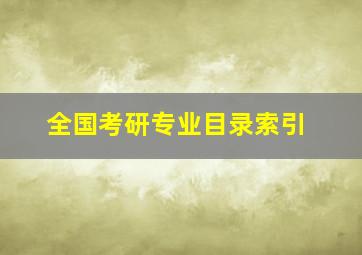 全国考研专业目录索引